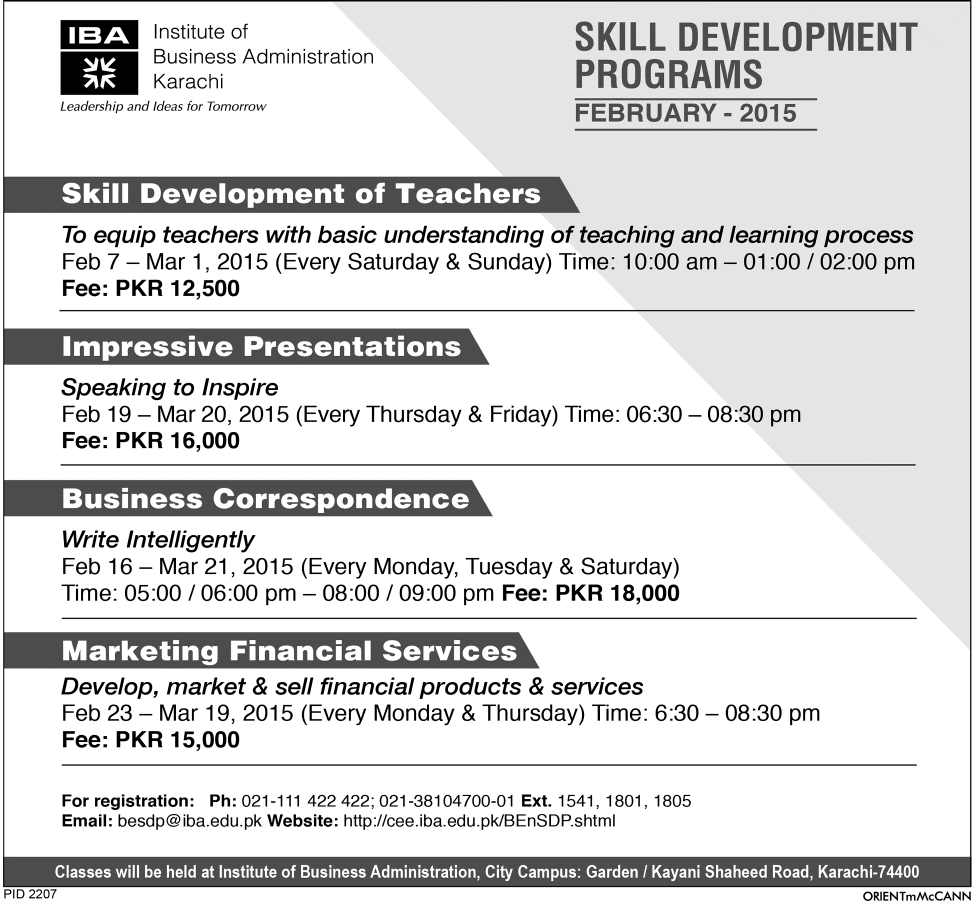 IBA Institute of Business Administration Karachi
Leadership and Ideas for Tomorrow

SKILL DEVELOPMENT PROGRAMS
FEBRUARY - 2015

Skill Development of Teachers
To equip teachers with basic understanding of teaching and learning process
Feb 7 – Mar 1, 2015 (Every Saturday & Sunday) Time: 10:00 am – 01:00 / 02:00 pm
Fee: PKR 12,500

Impressive Presentations
Speaking to Inspire
Feb 19 – Mar 20, 2015 (Every Thursday & Friday) Time: 06:30 – 08:30 pm
Fee: PKR 16,000

Business Correspondence
Write Intelligently
Feb 16 – Mar 21, 2015 (Every Monday, Tuesday & Saturday)
Time: 05:00 / 06:00 pm – 08:00 / 09:00 pm Fee: PKR 18,000

Marketing Financial Services
Develop, market & sell financial products & services
Feb 23 – Mar 19, 2015 (Every Monday & Thursday) Time: 6:30 – 08:30 pm
Fee: PKR 15,000

For registration: Ph: 021-111 422 422; 021-38104700-01 Ext. 1541, 1801, 1805
Email: besdp@iba.edu.pk Website: http://cee.iba.edu.pk/BEnSDP.shtml

Classes will be held at Institute of Business Administration, City Campus: Garden / Kayani Shaheed Road, Karachi-74400

PID 2207
ORIENTmMcCANN